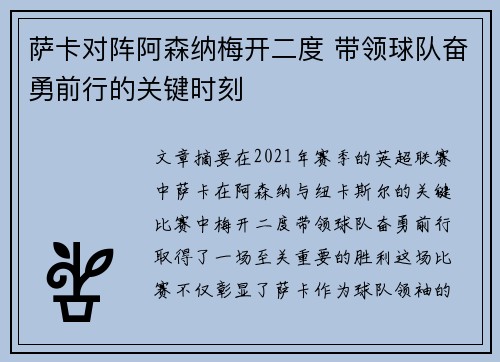 萨卡对阵阿森纳梅开二度 带领球队奋勇前行的关键时刻

文章摘要在2021年赛季的英超联赛中萨卡在阿森纳与纽卡斯尔的关键比赛中梅开二度带领球队奋勇前行取得了一场至关重要的胜利这场比赛不仅彰显了萨卡作为球队领袖的